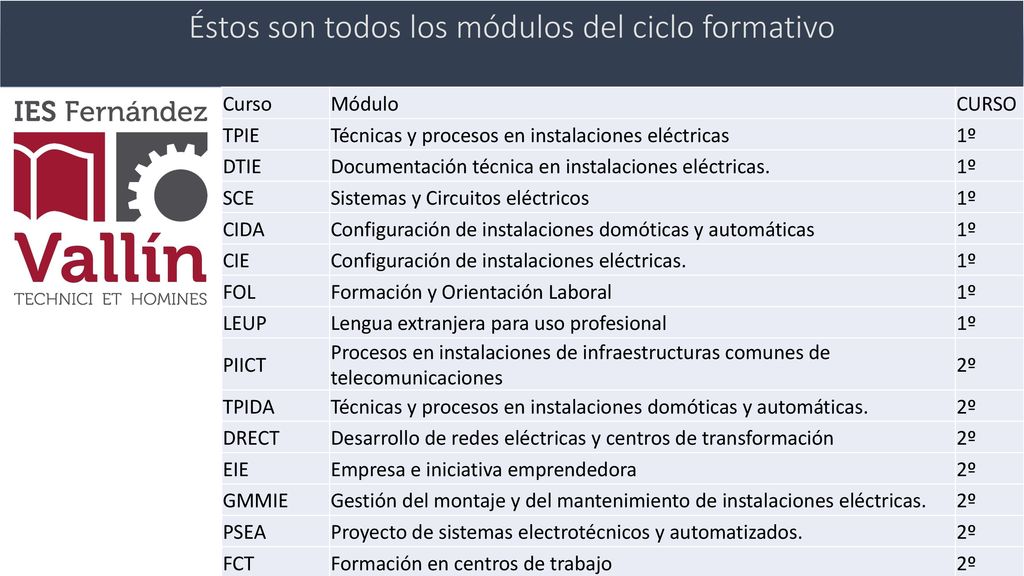 Éstos son todos los módulos del ciclo formativo

IES Fernández Vallín
TECHNICI ET HOMINES

| Curso | Módulo | CURSO |
|---|---|---|
| TPIE | Técnicas y procesos en instalaciones eléctricas | 1º |
| DTIE | Documentación técnica en instalaciones eléctricas. | 1º |
| SCE | Sistemas y Circuitos eléctricos | 1º |
| CIDA | Configuración de instalaciones domóticas y automáticas | 1º |
| CIE | Configuración de instalaciones eléctricas. | 1º |
| FOL | Formación y Orientación Laboral | 1º |
| LEUP | Lengua extranjera para uso profesional | 1º |
| PIICT | Procesos en instalaciones de infraestructuras comunes de telecomunicaciones | 2º |
| TPIDA | Técnicas y procesos en instalaciones domóticas y automáticas. | 2º |
| DRECT | Desarrollo de redes eléctricas y centros de transformación | 2º |
| EIE | Empresa e iniciativa emprendedora | 2º |
| GMMIE | Gestión del montaje y del mantenimiento de instalaciones eléctricas. | 2º |
| PSEA | Proyecto de sistemas electrotécnicos y automatizados. | 2º |
| FCT | Formación en centros de trabajo | 2º |